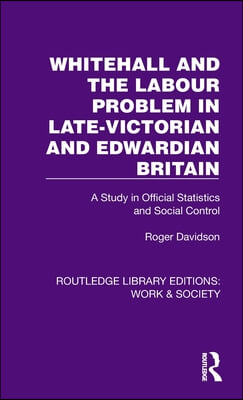 WHITEHALL AND THE LABOUR PROBLEM IN LATE-VICTORIAN AND EDWARDIAN BRITAIN

A Study in Official Statistics and Social Control

Roger Davidson

ROUTLEDGE LIBRARY EDITIONS: WORK & SOCIETY

ROUTLEDGE